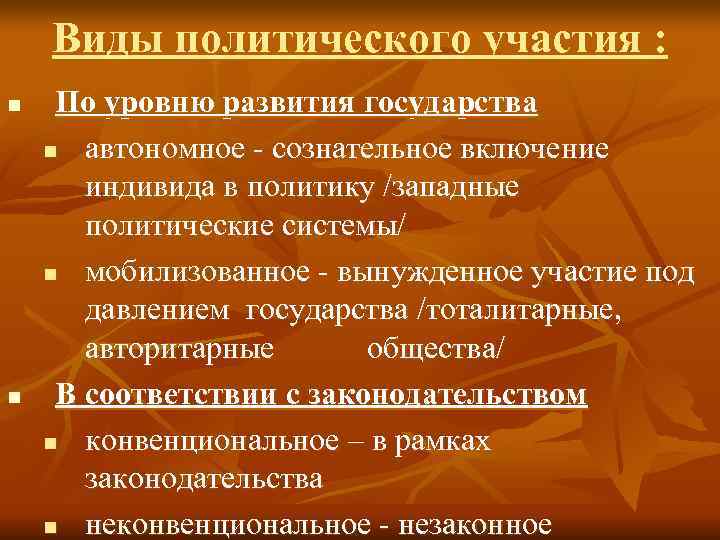 Виды политического участия :

По уровню развития государства

автономное - сознательное включение индивида в политику /западные политические системы/

мобилизованное - вынужденное участие под давлением государства /тоталитарные, авторитарные общества/

В соответствии с законодательством

конвенциональное – в рамках законодательства

неконвенциональное - незаконное